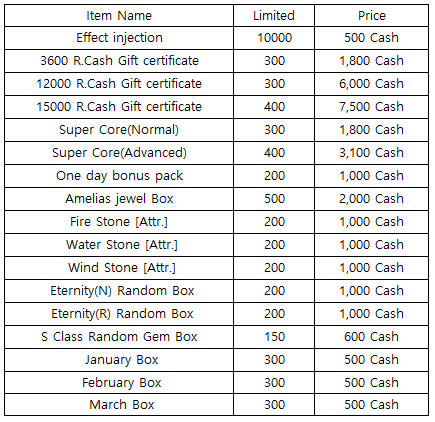 | Item Name | Limited | Price |
|---|---|---|
| Effect injection | 10000 | 500 Cash |
| 3600 R.Cash Gift certificate | 300 | 1,800 Cash |
| 12000 R.Cash Gift certificate | 300 | 6,000 Cash |
| 15000 R.Cash Gift certificate | 400 | 7,500 Cash |
| Super Core(Normal) | 300 | 1,800 Cash |
| Super Core(Advanced) | 400 | 3,100 Cash |
| One day bonus pack | 200 | 1,000 Cash |
| Amelias jewel Box | 500 | 2,000 Cash |
| Fire Stone [Attr.] | 200 | 1,000 Cash |
| Water Stone [Attr.] | 200 | 1,000 Cash |
| Wind Stone [Attr.] | 200 | 1,000 Cash |
| Eternity(N) Random Box | 200 | 1,000 Cash |
| Eternity(R) Random Box | 200 | 1,000 Cash |
| S Class Random Gem Box | 150 | 600 Cash |
| January Box | 300 | 500 Cash |
| February Box | 300 | 500 Cash |
| March Box | 300 | 500 Cash |